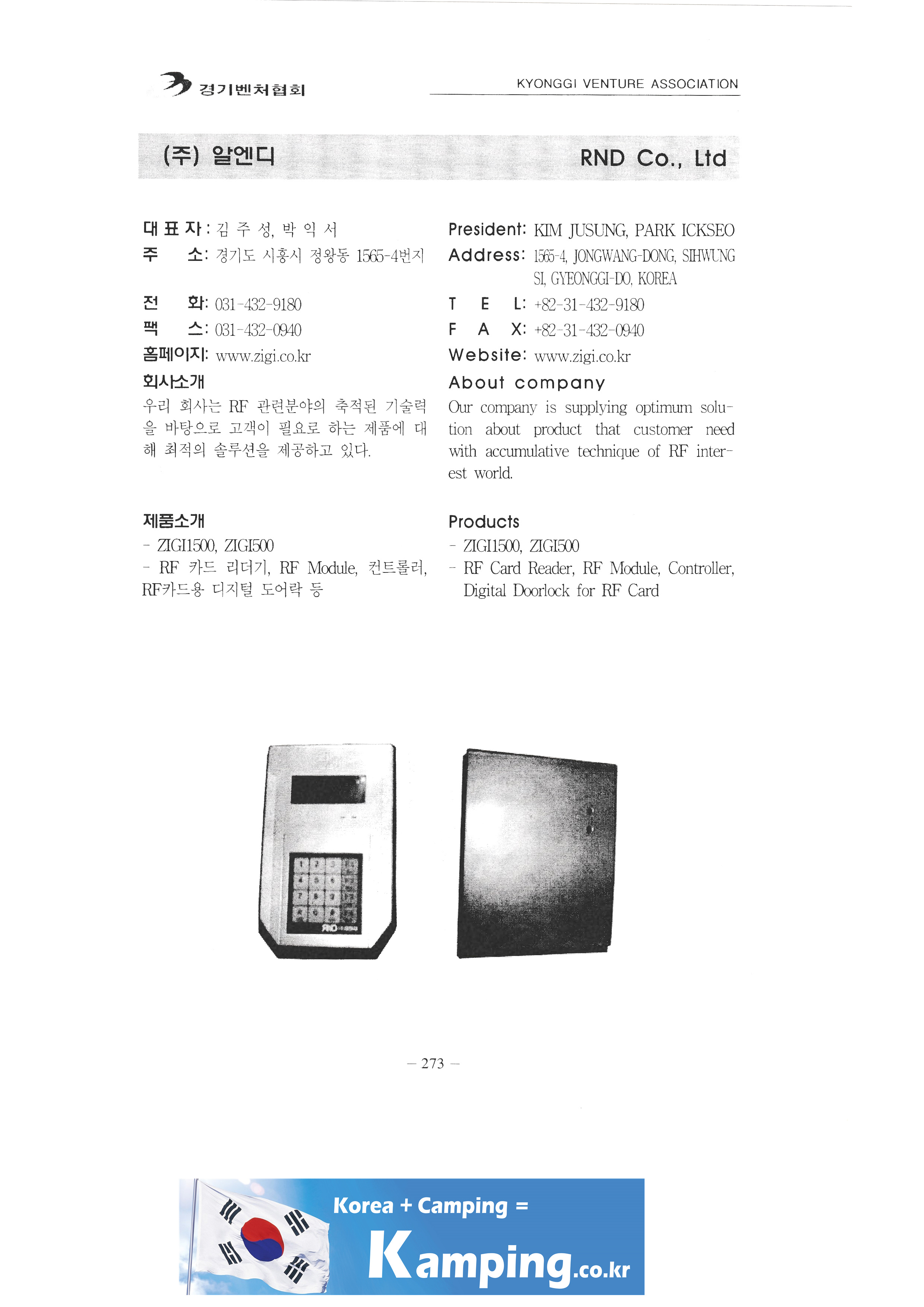 경기벤처협회

KYONGGI VENTURE ASSOCIATION

(주) 알엔디

RND Co., Ltd

대 표 자 : 김 주 성, 박 익 서
주 소: 경기도 시흥시 정왕동 1565-4번지

전 화: 031-432-9180
팩 스: 031-432-0940
홈페이지: www.zigi.co.kr

회사소개
우리 회사는 RF 관련분야의 축적된 기술력을 바탕으로 고객이 필요로 하는 제품에 대해 최적의 솔루션을 제공하고 있다.

제품소개
- ZIGI1500, ZIGI500
- RF 카드 리더기, RF Module, 컨트롤러, RF카드용 디지털 도어락 등

President: KIM JUSUNG, PARK ICKSEO
Address: 1565-4, JONGWANG-DONG, SIHWUNG SI, GYEONGGI-DO, KOREA
T E L: +82-31-432-9180
F A X: +82-31-432-0940
Website: www.zigi.co.kr

About company
Our company is supplying optimum solution about product that customer need with accumulative technique of RF interest world.

Products
- ZIGI1500, ZIGI500
- RF Card Reader, RF Module, Controller, Digital Doorlock for RF Card

RND

— 273 —

Korea + Camping =
Kamping.co.kr